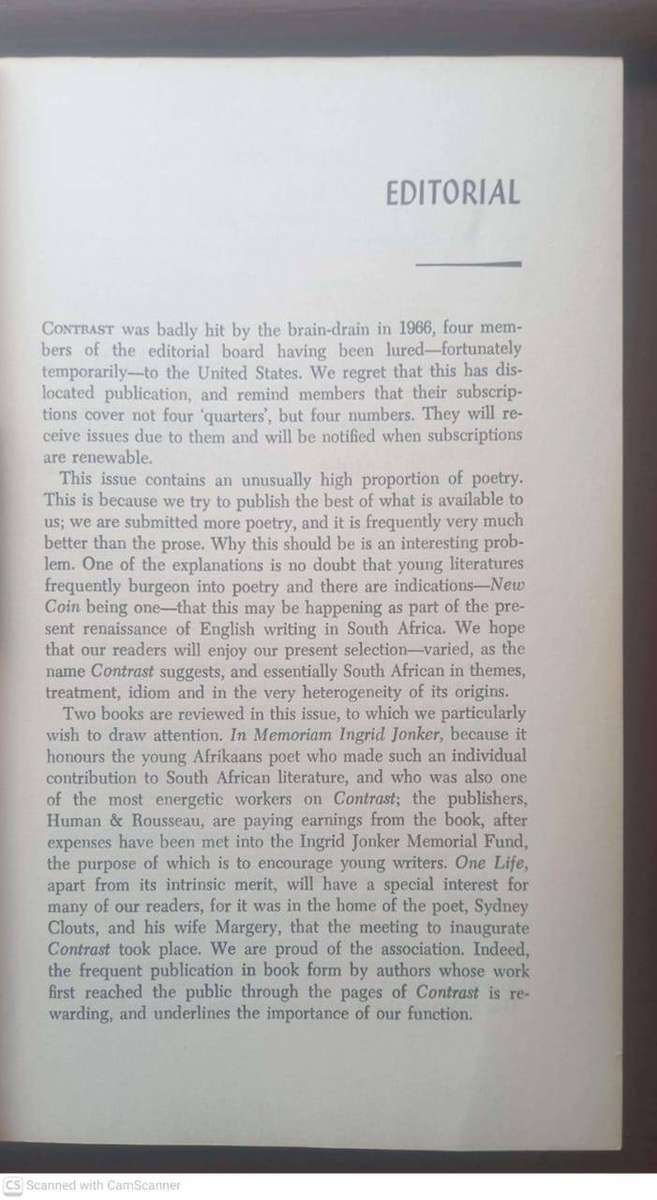 EDITORIAL

CONTRAST was badly hit by the brain-drain in 1966, four members of the editorial board having been lured—fortunately temporarily—to the United States. We regret that this has dislocated publication, and remind members that their subscriptions cover not four 'quarters', but four numbers. They will receive issues due to them and will be notified when subscriptions are renewable.

This issue contains an unusually high proportion of poetry. This is because we try to publish the best of what is available to us; we are submitted more poetry, and it is frequently very much better than the prose. Why this should be is an interesting problem. One of the explanations is no doubt that young literatures frequently burgeon into poetry and there are indications—New Coin being one—that this may be happening as part of the present renaissance of English writing in South Africa. We hope that our readers will enjoy our present selection—varied, as the name Contrast suggests, and essentially South African in themes, treatment, idiom and in the very heterogeneity of its origins.

Two books are reviewed in this issue, to which we particularly wish to draw attention. In Memoriam Ingrid Jonker, because it honours the young Afrikaans poet who made such an individual contribution to South African literature, and who was also one of the most energetic workers on Contrast; the publishers, Human & Rousseau, are paying earnings from the book, after expenses have been met into the Ingrid Jonker Memorial Fund, the purpose of which is to encourage young writers. One Life, apart from its intrinsic merit, will have a special interest for many of our readers, for it was in the home of the poet, Sydney Clouts, and his wife Margery, that the meeting to inaugurate Contrast took place. We are proud of the association. Indeed, the frequent publication in book form by authors whose work first reached the public through the pages of Contrast is rewarding, and underlines the importance of our function.

CS Scanned with CamScanner